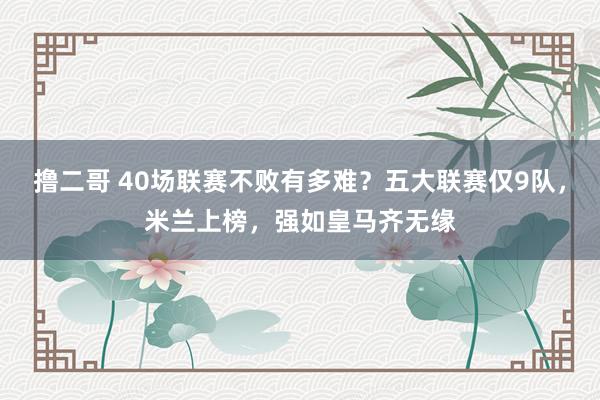 撸二哥 40场联赛不败有多难？五大联赛仅9队，米兰上榜，强如皇马齐无缘